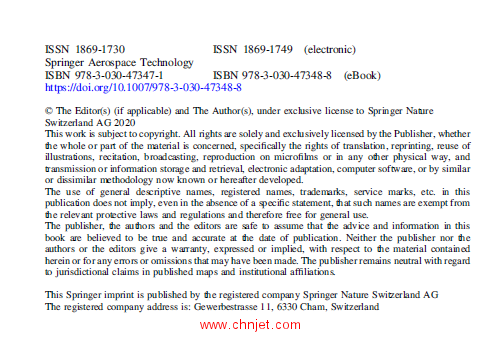 ISSN 1869-1730 ISSN 1869-1749 (electronic)
Springer Aerospace Technology
ISBN 978-3-030-47347-1 ISBN 978-3-030-47348-8 (eBook)
https://doi.org/10.1007/978-3-030-47348-8

© The Editor(s) (if applicable) and The Author(s), under exclusive license to Springer Nature Switzerland AG 2020
This work is subject to copyright. All rights are solely and exclusively licensed by the Publisher, whether the whole or part of the material is concerned, specifically the rights of translation, reprinting, reuse of illustrations, recitation, broadcasting, reproduction on microfilms or in any other physical way, and transmission or information storage and retrieval, electronic adaptation, computer software, or by similar or dissimilar methodology now known or hereafter developed.
The use of general descriptive names, registered names, trademarks, service marks, etc. in this publication does not imply, even in the absence of a specific statement, that such names are exempt from the relevant protective laws and regulations and therefore free for general use.
The publisher, the authors and the editors are safe to assume that the advice and information in this book are believed to be true and accurate at the date of publication. Neither the publisher nor the authors or the editors give a warranty, expressed or implied, with respect to the material contained herein or for any errors or omissions that may have been made. The publisher remains neutral with regard to jurisdictional claims in published maps and institutional affiliations.

This Springer imprint is published by the registered company Springer Nature Switzerland AG
The registered company address is: Gewerbestrasse 11, 6330 Cham, Switzerland

www.chnjet.com